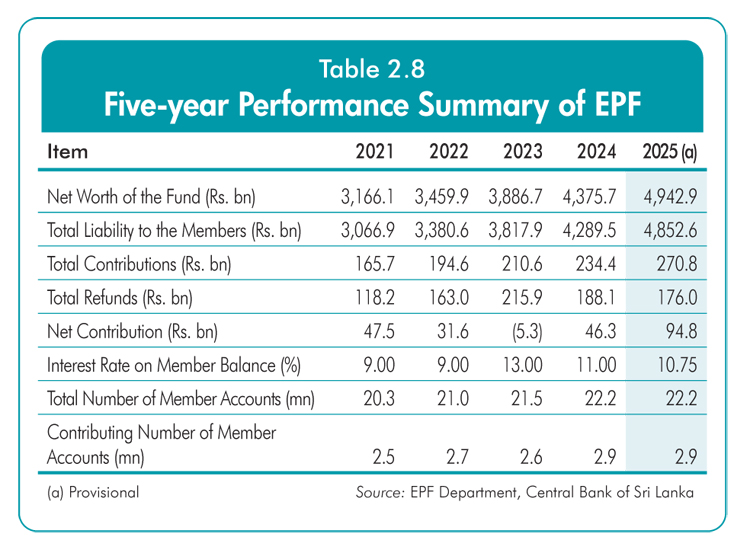 Table 2.8
Five-year Performance Summary of EPF

| Item | 2021 | 2022 | 2023 | 2024 | 2025 (a) |
|---|---|---|---|---|---|
| Net Worth of the Fund (Rs. bn) | 3,166.1 | 3,459.9 | 3,886.7 | 4,375.7 | 4,942.9 |
| Total Liability to the Members (Rs. bn) | 3,066.9 | 3,380.6 | 3,817.9 | 4,289.5 | 4,852.6 |
| Total Contributions (Rs. bn) | 165.7 | 194.6 | 210.6 | 234.4 | 270.8 |
| Total Refunds (Rs. bn) | 118.2 | 163.0 | 215.9 | 188.1 | 176.0 |
| Net Contribution (Rs. bn) | 47.5 | 31.6 | (5.3) | 46.3 | 94.8 |
| Interest Rate on Member Balance (%) | 9.00 | 9.00 | 13.00 | 11.00 | 10.75 |
| Total Number of Member Accounts (mn) | 20.3 | 21.0 | 21.5 | 22.2 | 22.2 |
| Contributing Number of Member Accounts (mn) | 2.5 | 2.7 | 2.6 | 2.9 | 2.9 |

(a) Provisional

Source: EPF Department, Central Bank of Sri Lanka